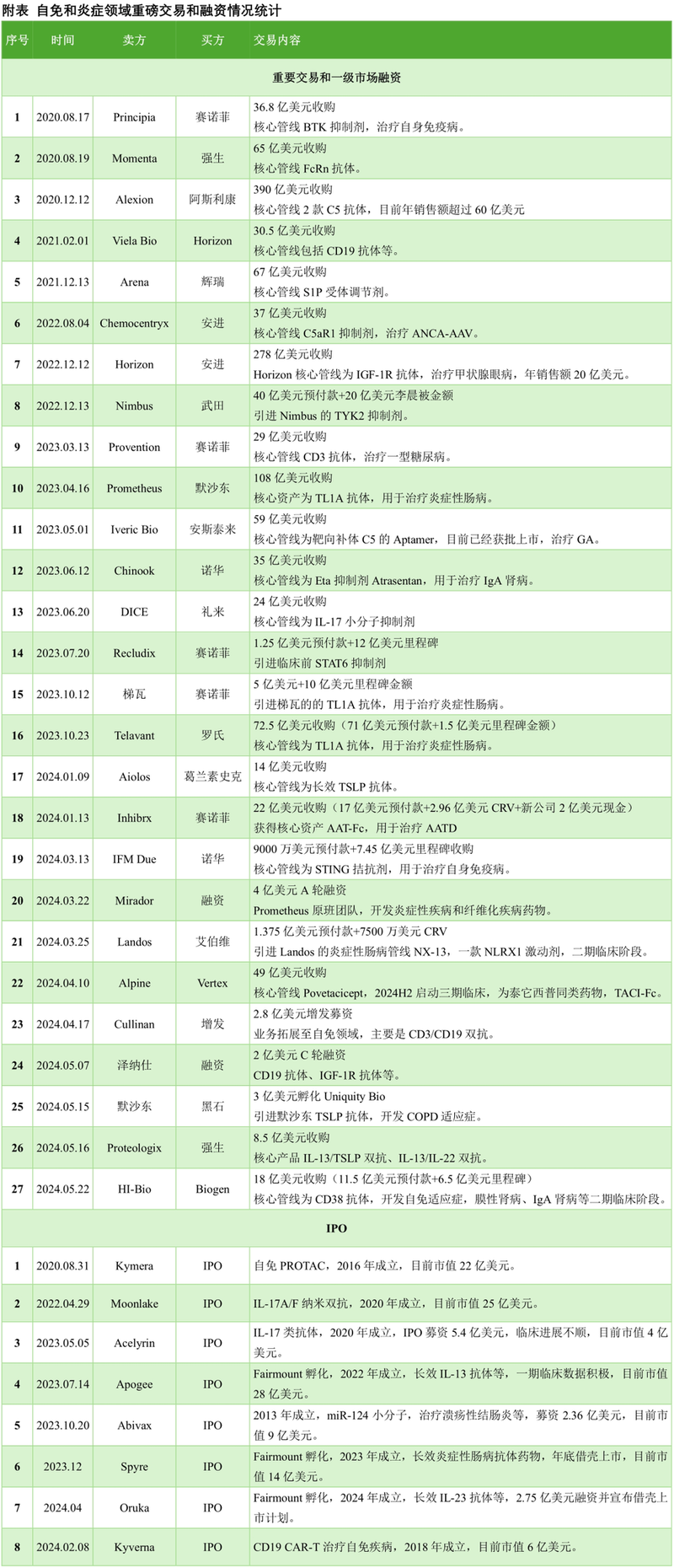 附表 自免和炎症领域重磅交易和融资情况统计

| 序号 | 时间 | 卖方 | 买方 | 交易内容 |
|---|---|---|---|---|
| 重要交易和一级市场融资 | | | | |
| 1 | 2020.08.17 | Principia | 赛诺菲 | 36.8 亿美元收购 核心管线 BTK 抑制剂，治疗自身免疫病。 |
| 2 | 2020.08.19 | Momenta | 强生 | 65 亿美元收购 核心管线 FcRn 抗体。 |
| 3 | 2020.12.12 | Alexion | 阿斯利康 | 390 亿美元收购 核心管线 2 款 C5 抗体，目前年销售额超过 60 亿美元 |
| 4 | 2021.02.01 | Viela Bio | Horizon | 30.5 亿美元收购 核心管线包括 CD19 抗体等。 |
| 5 | 2021.12.13 | Arena | 辉瑞 | 67 亿美元收购 核心管线 S1P 受体调节剂。 |
| 6 | 2022.08.04 | Chemocentryx | 安进 | 37 亿美元收购 核心管线 C5aR1 抑制剂，治疗 ANCA-AAV。 |
| 7 | 2022.12.12 | Horizon | 安进 | 278 亿美元收购 Horizon 核心管线为 IGF-1R 抗体，治疗甲状腺眼病，年销售额 20 亿美元。 |
| 8 | 2022.12.13 | Nimbus | 武田 | 40 亿美元预付款+20 亿美元李晨被金额 引进 Nimbus 的 TYK2 抑制剂。 |
| 9 | 2023.03.13 | Provention | 赛诺菲 | 29 亿美元收购 核心管线 CD3 抗体，治疗一型糖尿病。 |
| 10 | 2023.04.16 | Prometheus | 默沙东 | 108 亿美元收购 核心资产为 TL1A 抗体，用于治疗炎症性肠病。 |
| 11 | 2023.05.01 | Iveric Bio | 安斯泰来 | 59 亿美元收购 核心管线为靶向补体 C5 的 Aptamer，目前已经获批上市，治疗 GA。 |
| 12 | 2023.06.12 | Chinook | 诺华 | 35 亿美元收购 核心管线为 Eta 抑制剂 Atrasentan，用于治疗 IgA 肾病。 |
| 13 | 2023.06.20 | DICE | 礼来 | 24 亿美元收购 核心管线为 IL-17 小分子抑制剂 |
| 14 | 2023.07.20 | Recludix | 赛诺菲 | 1.25 亿美元预付款+12 亿美元里程碑 引进临床前 STAT6 抑制剂 |
| 15 | 2023.10.12 | 梯瓦 | 赛诺菲 | 5 亿美元+10 亿美元里程碑金额 引进梯瓦的的 TL1A 抗体，用于治疗炎症性肠病。 |
| 16 | 2023.10.23 | Telavant | 罗氏 | 72.5 亿美元收购（71 亿美元预付款+1.5 亿美元里程碑金额） 核心管线为 TL1A 抗体，用于治疗炎症性肠病。 |
| 17 | 2024.01.09 | Aiolos | 葛兰素史克 | 14 亿美元收购 核心管线为长效 TSLP 抗体。 |
| 18 | 2024.01.13 | Inhibrx | 赛诺菲 | 22 亿美元收购（17 亿美元预付款+2.96 亿美元 CRV+新公司 2 亿美元现金） 获得核心资产 AAT-Fc，用于治疗 AATD |
| 19 | 2024.03.13 | IFM Due | 诺华 | 9000 万美元预付款+7.45 亿美元里程碑收购 核心管线为 STING 拮抗剂，用于治疗自身免疫病。 |
| 20 | 2024.03.22 | Mirador | 融资 | 4 亿美元 A 轮融资 Prometheus 原班团队，开发炎症性疾病和纤维化疾病药物。 |
| 21 | 2024.03.25 | Landos | 艾伯维 | 1.375 亿美元预付款+7500 万美元 CRV 引进 Landos 的炎症性肠病管线 NX-13，一款 NLRX1 激动剂，二期临床阶段。 |
| 22 | 2024.04.10 | Alpine | Vertex | 49 亿美元收购 核心管线 Povetacicept，2024H2 启动三期临床，为泰它西普同类药物，TACI-Fc。 |
| 23 | 2024.04.17 | Cullinan | 增发 | 2.8 亿美元增发募资 业务拓展至自免领域，主要是 CD3/CD19 双抗。 |
| 24 | 2024.05.07 | 泽纳仕 | 融资 | 2 亿美元 C 轮融资 CD19 抗体、IGF-1R 抗体等。 |
| 25 | 2024.05.15 | 默沙东 | 黑石 | 3 亿美元孵化 Uniquity Bio 引进默沙东 TSLP 抗体，开发 COPD 适应症。 |
| 26 | 2024.05.16 | Proteologix | 强生 | 8.5 亿美元收购 核心产品 IL-13/TSLP 双抗、IL-13/IL-22 双抗。 |
| 27 | 2024.05.22 | HI-Bio | Biogen | 18 亿美元收购（11.5 亿美元预付款+6.5 亿美元里程碑） 核心管线为 CD38 抗体，开发自免适应症，膜性肾病、IgA 肾病等二期临床阶段。 |
| IPO | | | | |
| 1 | 2020.08.31 | Kymera | IPO | 自免 PROTAC，2016 年成立，目前市值 22 亿美元。 |
| 2 | 2022.04.29 | Moonlake | IPO | IL-17A/F 纳米双抗，2020 年成立，目前市值 25 亿美元。 |
| 3 | 2023.05.05 | Acelyrin | IPO | IL-17 类抗体，2020 年成立，IPO 募资 5.4 亿美元，临床进展不顺，目前市值 4 亿美元。 |
| 4 | 2023.07.14 | Apogee | IPO | Fairmount 孵化，2022 年成立，长效 IL-13 抗体等，一期临床数据积极，目前市值 28 亿美元。 |
| 5 | 2023.10.20 | Abivax | IPO | 2013 年成立，miR-124 小分子，治疗溃疡性结肠炎等，募资 2.36 亿美元，目前市值 9 亿美元。 |
| 6 | 2023.12 | Spyre | IPO | Fairmount 孵化，2023 年成立，长效炎症性肠病抗体药物，年底借壳上市，目前市值 14 亿美元。 |
| 7 | 2024.04 | Oruka | IPO | Fairmount 孵化，2024 年成立，长效 IL-23 抗体等，2.75 亿美元融资并宣布借壳上市计划。 |
| 8 | 2024.02.08 | Kyverna | IPO | CD19 CAR-T 治疗自免疾病，2018 年成立，目前市值 6 亿美元。 |